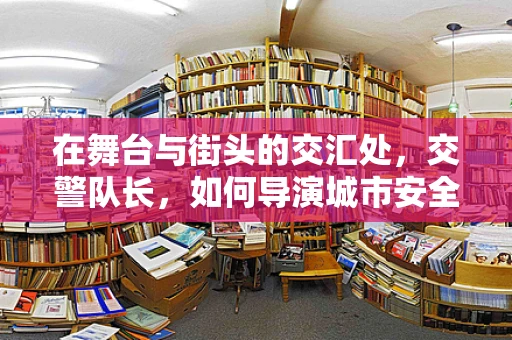 在舞台与街头的交汇处，交警队长，如何导演城市安全